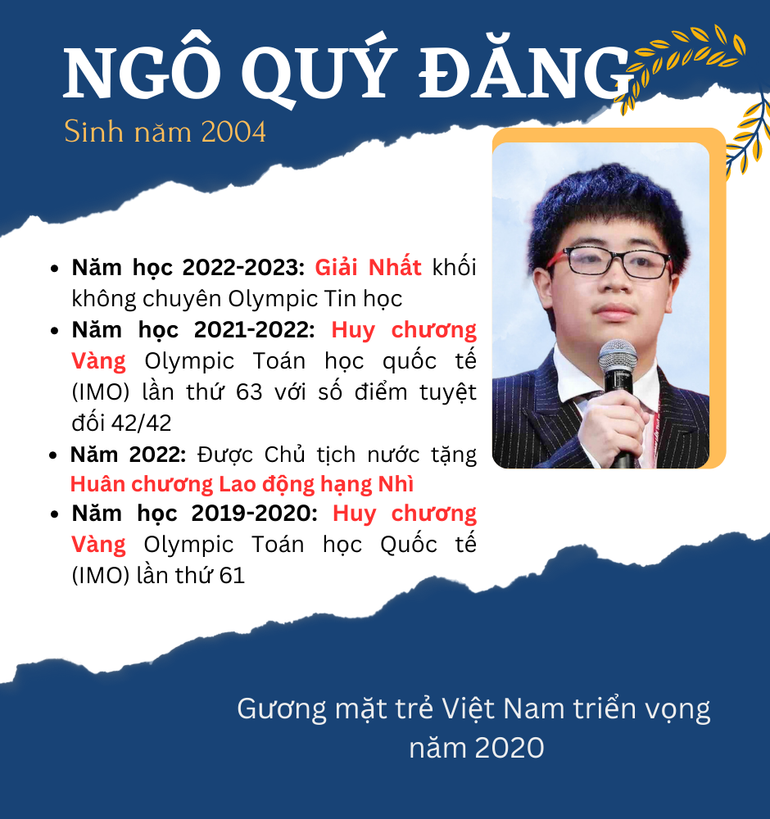 NGÔ QUÝ ĐĂNG

Sinh năm 2004

• Năm học 2022-2023: Giải Nhất khối không chuyên Olympic Tin học
• Năm học 2021-2022: Huy chương Vàng Olympic Toán học quốc tế (IMO) lần thứ 63 với số điểm tuyệt đối 42/42
• Năm 2022: Được Chủ tịch nước tặng Huân chương Lao động hạng Nhì
• Năm học 2019-2020: Huy chương Vàng Olympic Toán học Quốc tế (IMO) lần thứ 61

Gương mặt trẻ Việt Nam triển vọng năm 2020